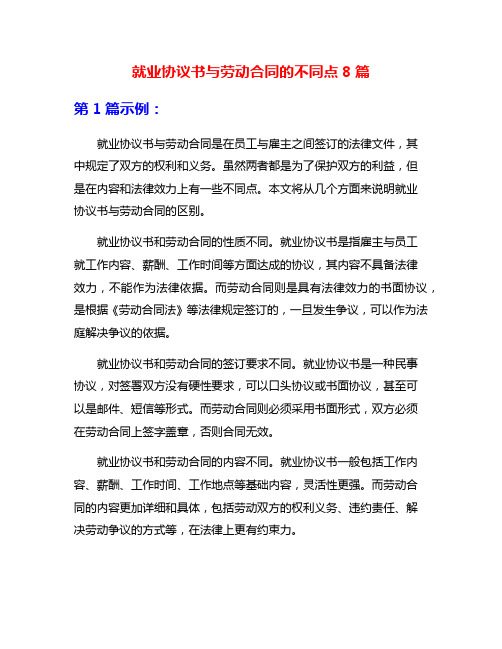 就业协议书与劳动合同的不同点 8 篇

第 1 篇示例：

就业协议书与劳动合同是在员工与雇主之间签订的法律文件，其中规定了双方的权利和义务。虽然两者都是为了保护双方的利益，但是在内容和法律效力上有一些不同点。本文将从几个方面来说明就业协议书与劳动合同的区别。

就业协议书和劳动合同的性质不同。就业协议书是指雇主与员工就工作内容、薪酬、工作时间等方面达成的协议，其内容不具备法律效力，不能作为法律依据。而劳动合同则是具有法律效力的书面协议，是根据《劳动合同法》等法律规定签订的，一旦发生争议，可以作为法庭解决争议的依据。

就业协议书和劳动合同的签订要求不同。就业协议书是一种民事协议，对签署双方没有硬性要求，可以口头协议或书面协议，甚至可以是邮件、短信等形式。而劳动合同则必须采用书面形式，双方必须在劳动合同上签字盖章，否则合同无效。

就业协议书和劳动合同的内容不同。就业协议书一般包括工作内容、薪酬、工作时间、工作地点等基础内容，灵活性更强。而劳动合同的内容更加详细和具体，包括劳动双方的权利义务、违约责任、解决劳动争议的方式等，在法律上更有约束力。